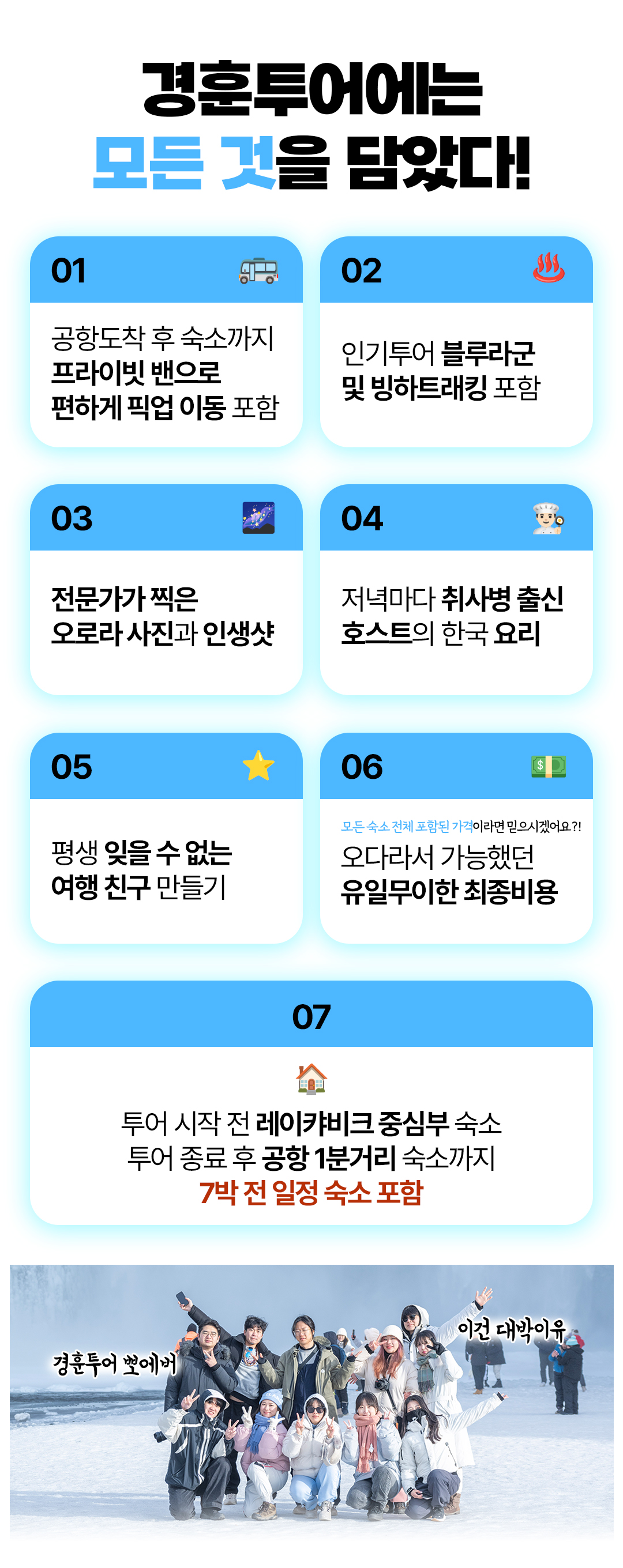 경훈투어에는
모든 것을 담았다!

01
공항도착 후 숙소까지
프라이빗 밴으로
편하게 픽업 이동 포함

02
인기투어 블루라군
및 빙하트래킹 포함

03
전문가가 찍은
오로라 사진과 인생샷

04
저녁마다 취사병 출신
호스트의 한국 요리

05
평생 잊을 수 없는
여행 친구 만들기

06
모든 숙소 전체 포함된 가격이라면 믿으시겠어요?!
오다라서 가능했던
유일무이한 최종비용

07
투어 시작 전 레이캬비크 중심부 숙소
투어 종료 후 공항 1분거리 숙소까지
7박 전 일정 숙소 포함

경훈투어 뽀에버
이건 대박이유